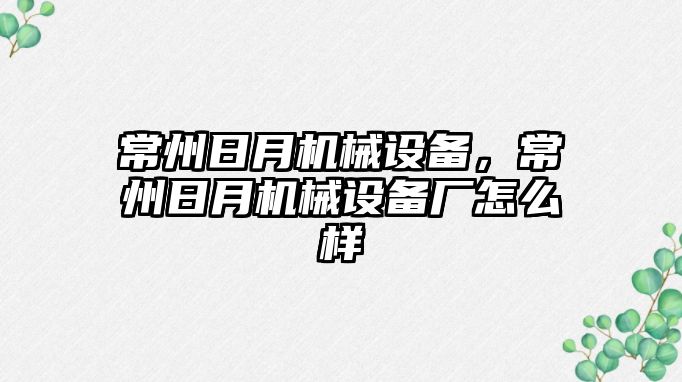 常州日月机械设备，常州日月机械设备厂怎么样